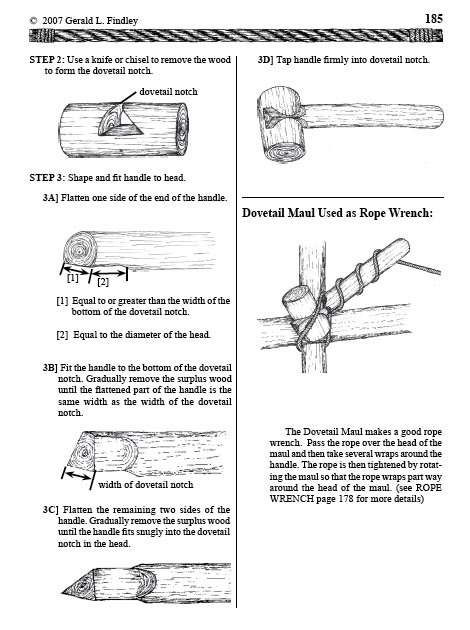 © 2007 Gerald L. Findley

185

STEP 2: Use a knife or chisel to remove the wood to form the dovetail notch.

dovetail notch

STEP 3: Shape and fit handle to head.

3A] Flatten one side of the end of the handle.

[1]

[2]

[1] Equal to or greater than the width of the bottom of the dovetail notch.

[2] Equal to the diameter of the head.

3B] Fit the handle to the bottom of the dovetail notch. Gradually remove the surplus wood until the flattened part of the handle is the same width as the width of the dovetail notch.

width of dovetail notch

3C] Flatten the remaining two sides of the handle. Gradually remove the surplus wood until the handle fits snugly into the dovetail notch in the head.

3D] Tap handle firmly into dovetail notch.

Dovetail Maul Used as Rope Wrench:

The Dovetail Maul makes a good rope wrench. Pass the rope over the head of the maul and then take several wraps around the handle. The rope is then tightened by rotating the maul so that the rope wraps part way around the head of the maul. (see ROPE WRENCH page 178 for more details)